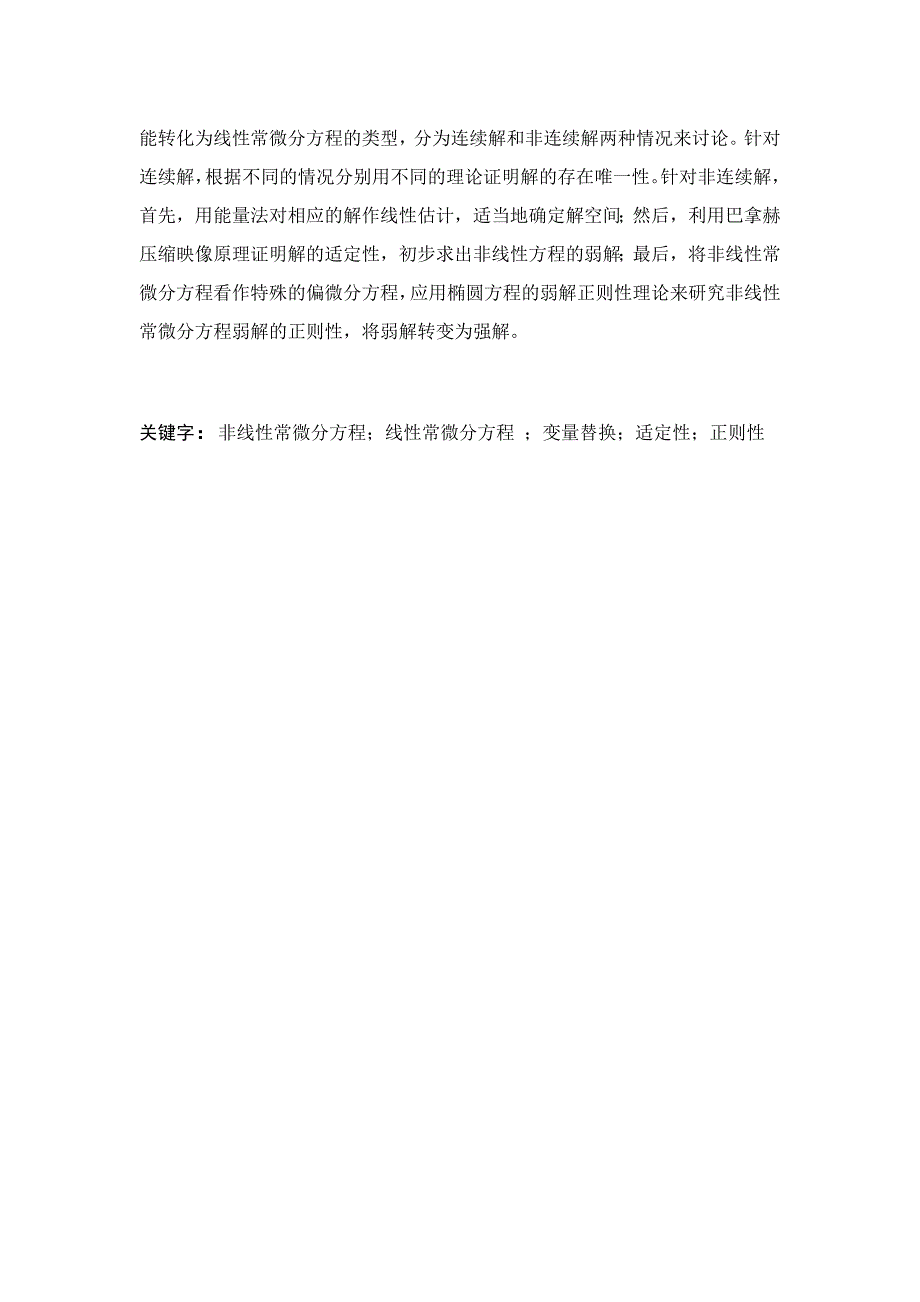 能转化为线性常微分方程的类型，分为连续解和非连续解两种情况来讨论。针对连续解，根据不同的情况分别用不同的理论证明解的存在唯一性。针对非连续解，首先，用能量法对相应的解作线性估计，适当地确定解空间；然后，利用巴拿赫压缩映像原理证明解的适定性，初步求出非线性方程的弱解；最后，将非线性常微分方程看作特殊的偏微分方程，应用椭圆方程的弱解正则性理论来研究非线性常微分方程弱解的正则性，将弱解转变为强解。

关键字： 非线性常微分方程；线性常微分方程 ；变量替换；适定性；正则性